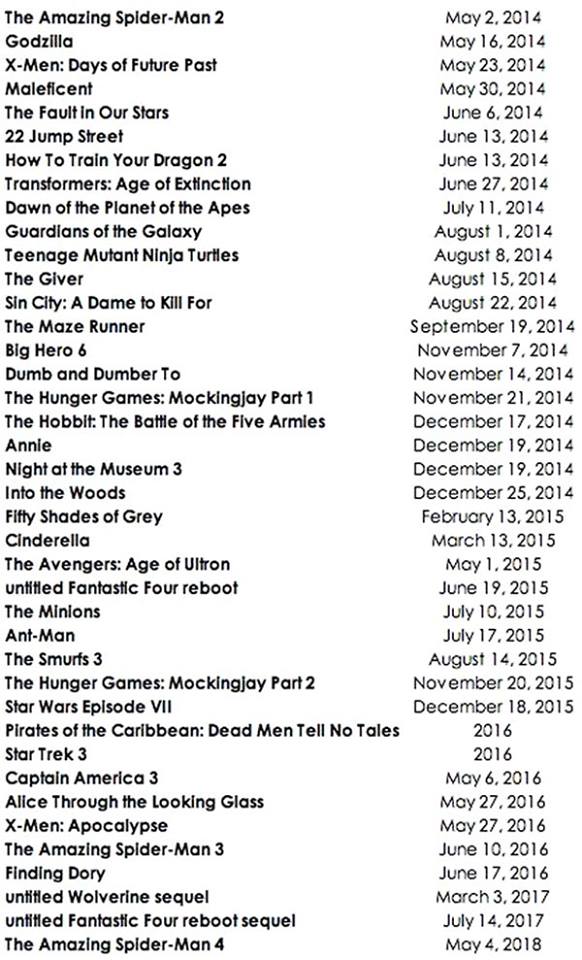 | | |
|---|---|
| The Amazing Spider-Man 2 | May 2, 2014 |
| Godzilla | May 16, 2014 |
| X-Men: Days of Future Past | May 23, 2014 |
| Maleficent | May 30, 2014 |
| The Fault in Our Stars | June 6, 2014 |
| 22 Jump Street | June 13, 2014 |
| How To Train Your Dragon 2 | June 13, 2014 |
| Transformers: Age of Extinction | June 27, 2014 |
| Dawn of the Planet of the Apes | July 11, 2014 |
| Guardians of the Galaxy | August 1, 2014 |
| Teenage Mutant Ninja Turtles | August 8, 2014 |
| The Giver | August 15, 2014 |
| Sin City: A Dame to Kill For | August 22, 2014 |
| The Maze Runner | September 19, 2014 |
| Big Hero 6 | November 7, 2014 |
| Dumb and Dumber To | November 14, 2014 |
| The Hunger Games: Mockingjay Part 1 | November 21, 2014 |
| The Hobbit: The Battle of the Five Armies | December 17, 2014 |
| Annie | December 19, 2014 |
| Night at the Museum 3 | December 19, 2014 |
| Into the Woods | December 25, 2014 |
| Fifty Shades of Grey | February 13, 2015 |
| Cinderella | March 13, 2015 |
| The Avengers: Age of Ultron | May 1, 2015 |
| untitled Fantastic Four reboot | June 19, 2015 |
| The Minions | July 10, 2015 |
| Ant-Man | July 17, 2015 |
| The Smurfs 3 | August 14, 2015 |
| The Hunger Games: Mockingjay Part 2 | November 20, 2015 |
| Star Wars Episode VII | December 18, 2015 |
| Pirates of the Caribbean: Dead Men Tell No Tales | 2016 |
| Star Trek 3 | 2016 |
| Captain America 3 | May 6, 2016 |
| Alice Through the Looking Glass | May 27, 2016 |
| X-Men: Apocalypse | May 27, 2016 |
| The Amazing Spider-Man 3 | June 10, 2016 |
| Finding Dory | June 17, 2016 |
| untitled Wolverine sequel | March 3, 2017 |
| untitled Fantastic Four reboot sequel | July 14, 2017 |
| The Amazing Spider-Man 4 | May 4, 2018 |